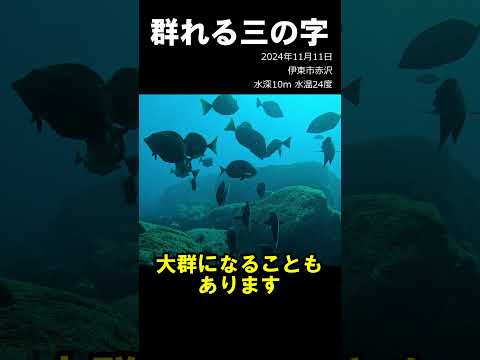 群れる三の字

2024年11月11日
伊東市赤沢
水深10m 水温24度

大群になることも
あります